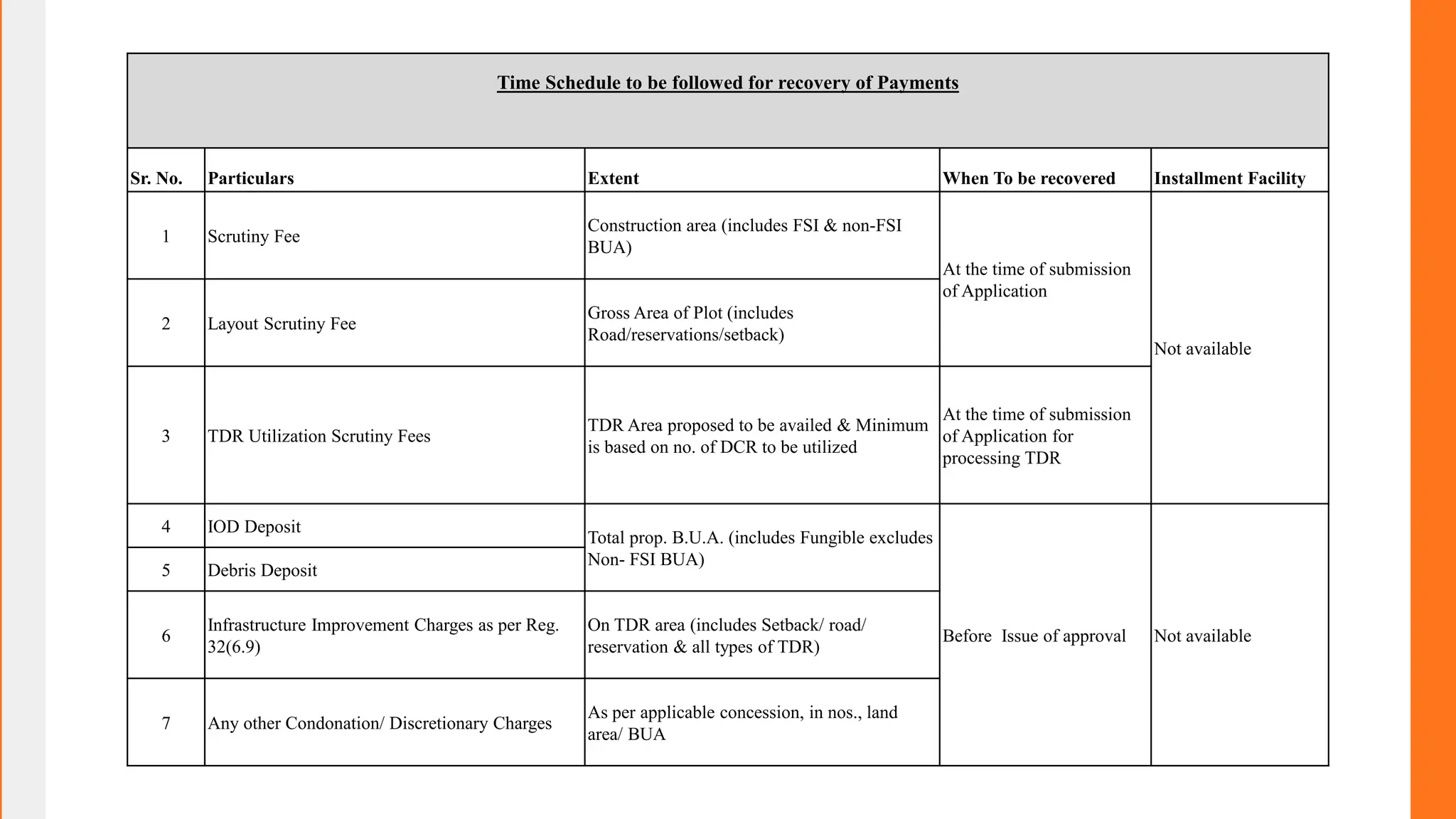 Time Schedule to be followed for recovery of Payments

| Sr. No. | Particulars | Extent | When To be recovered | Installment Facility |
|---|---|---|---|---|
| 1 | Scrutiny Fee | Construction area (includes FSI & non-FSI BUA) | At the time of submission of Application | Not available |
| 2 | Layout Scrutiny Fee | Gross Area of Plot (includes Road/reservations/setback) | | |
| 3 | TDR Utilization Scrutiny Fees | TDR Area proposed to be availed & Minimum is based on no. of DCR to be utilized | At the time of submission of Application for processing TDR | |
| 4 | IOD Deposit | Total prop. B.U.A. (includes Fungible excludes Non- FSI BUA) | Before Issue of approval | Not available |
| 5 | Debris Deposit | | | |
| 6 | Infrastructure Improvement Charges as per Reg. 32(6.9) | On TDR area (includes Setback/ road/ reservation & all types of TDR) | | |
| 7 | Any other Condonation/ Discretionary Charges | As per applicable concession, in nos., land area/ BUA | | |